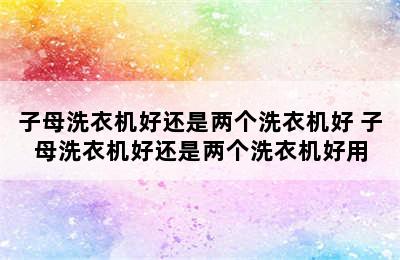 子母洗衣机好还是两个洗衣机好 子母洗衣机好还是两个洗衣机好用